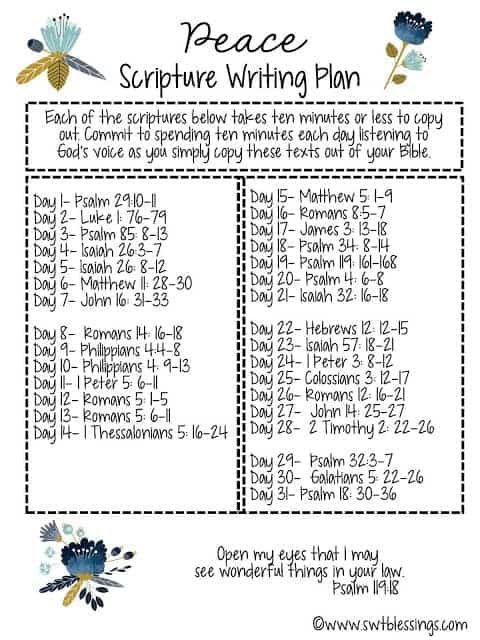 Peace
Scripture Writing Plan

Each of the scriptures below takes ten minutes or less to copy out. Commit to spending ten minutes each day listening to God's voice as you simply copy these texts out of your Bible.

Day 1- Psalm 29:10-11
Day 2- Luke 1: 76-79
Day 3- Psalm 85: 8-13
Day 4- Isaiah 26:3-7
Day 5- Isaiah 26: 8-12
Day 6- Matthew 11: 28-30
Day 7- John 16: 31-33

Day 8- Romans 14: 16-18
Day 9- Philippians 4:4-8
Day 10- Philippians 4: 9-13
Day 11- 1 Peter 5: 6-11
Day 12- Romans 5: 1-5
Day 13- Romans 5: 6-11
Day 14- 1 Thessalonians 5: 16-24

Day 15- Matthew 5: 1-9
Day 16- Romans 8:5-7
Day 17- James 3: 13-18
Day 18- Psalm 34: 8-14
Day 19- Psalm 119: 161-168
Day 20- Psalm 4: 6-8
Day 21- Isaiah 32: 16-18

Day 22- Hebrews 12: 12-15
Day 23- Isaiah 57: 18-21
Day 24- 1 Peter 3: 8-12
Day 25- Colossians 3: 12-17
Day 26- Romans 12: 16-21
Day 27- John 14: 25-27
Day 28- 2 Timothy 2: 22-26

Day 29- Psalm 32:3-7
Day 30- Galatians 5: 22-26
Day 31- Psalm 18: 30-36

Open my eyes that I may see wonderful things in your law.
Psalm 119:18

©www.swtblessings.com